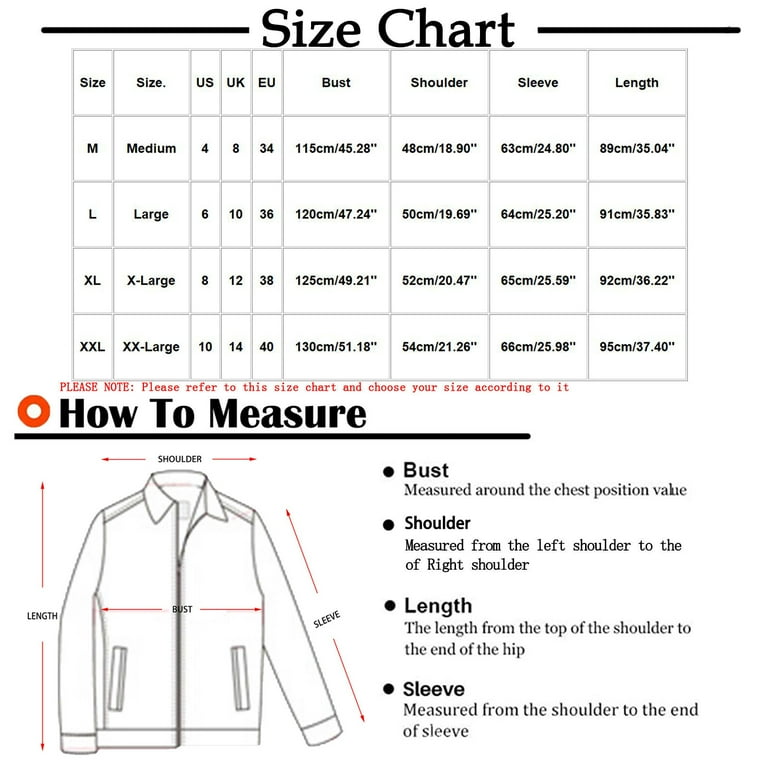 Size Chart

| Size | Size. | US | UK | EU | Bust | Shoulder | Sleeve | Length |
|---|---|---|---|---|---|---|---|---|
| M | Medium | 4 | 8 | 34 | 115cm/45.28'' | 48cm/18.90'' | 63cm/24.80'' | 89cm/35.04'' |
| L | Large | 6 | 10 | 36 | 120cm/47.24'' | 50cm/19.69'' | 64cm/25.20'' | 91cm/35.83'' |
| XL | X-Large | 8 | 12 | 38 | 125cm/49.21'' | 52cm/20.47'' | 65cm/25.59'' | 92cm/36.22'' |
| XXL | XX-Large | 10 | 14 | 40 | 130cm/51.18'' | 54cm/21.26'' | 66cm/25.98'' | 95cm/37.40'' |

PLEASE NOTE: Please refer to this size chart and choose your size according to it

How To Measure

SHOULDER

LENGTH

BUST

SLEEVE

Bust
Measured around the chest position value

Shoulder
Measured from the left shoulder to the of Right shoulder

Length
The length from the top of the shoulder to the end of the hip

Sleeve
Measured from the shoulder to the end of sleeve